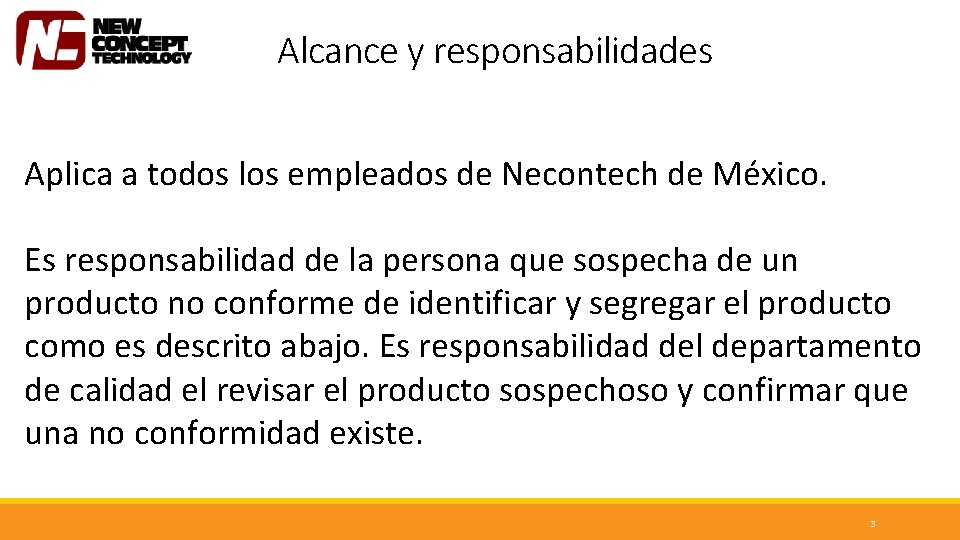 NEW CONCEPT TECHNOLOGY

Alcance y responsabilidades

Aplica a todos los empleados de Necontech de México.

Es responsabilidad de la persona que sospecha de un producto no conforme de identificar y segregar el producto como es descrito abajo. Es responsabilidad del departamento de calidad el revisar el producto sospechoso y confirmar que una no conformidad existe.

3